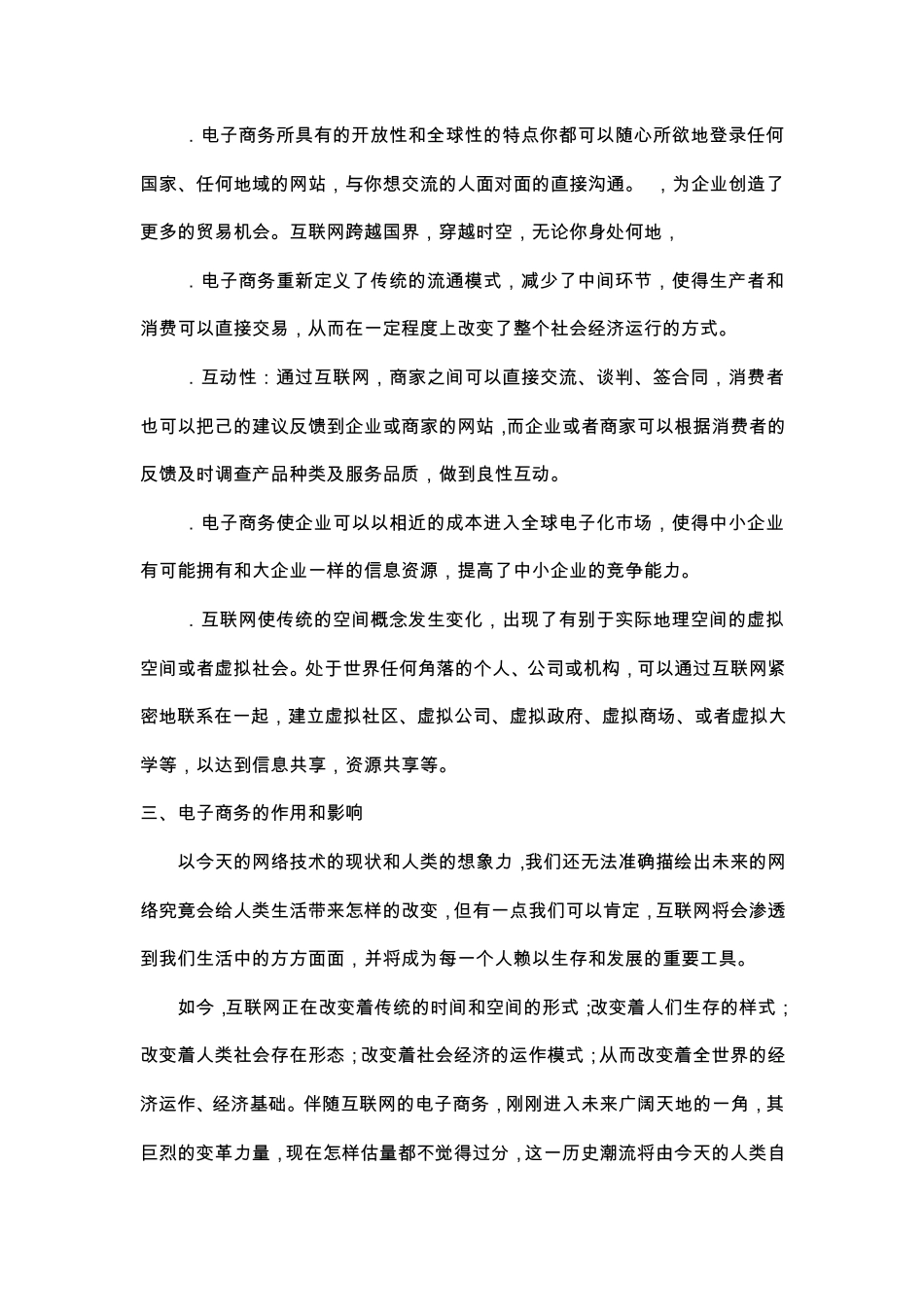 ．电子商务所具有的开放性和全球性的特点你都可以随心所欲地登录任何国家、任何地域的网站，与你想交流的人面对面的直接沟通。 ，为企业创造了更多的贸易机会。互联网跨越国界，穿越时空，无论你身处何地，

．电子商务重新定义了传统的流通模式，减少了中间环节，使得生产者和消费可以直接交易，从而在一定程度上改变了整个社会经济运行的方式。

．互动性：通过互联网，商家之间可以直接交流、谈判、签合同，消费者也可以把己的建议反馈到企业或商家的网站，而企业或者商家可以根据消费者的反馈及时调查产品种类及服务品质，做到良性互动。

．电子商务使企业可以以相近的成本进入全球电子化市场，使得中小企业有可能拥有和大企业一样的信息资源，提高了中小企业的竞争能力。

．互联网使传统的空间概念发生变化，出现了有别于实际地理空间的虚拟空间或者虚拟社会。处于世界任何角落的个人、公司或机构，可以通过互联网紧密地联系在一起，建立虚拟社区、虚拟公司、虚拟政府、虚拟商场、或者虚拟大学等，以达到信息共享，资源共享等。

三、电子商务的作用和影响

以今天的网络技术的现状和人类的想象力，我们还无法准确描绘出未来的网络究竟会给人类生活带来怎样的改变，但有一点我们可以肯定，互联网将会渗透到我们生活中的方方面面，并将成为每一个人赖以生存和发展的重要工具。

如今，互联网正在改变着传统的时间和空间的形式；改变着人们生存的样式；改变着人类社会存在形态；改变着社会经济的运作模式；从而改变着全世界的经济运作、经济基础。伴随互联网的电子商务，刚刚进入未来广阔天地的一角，其巨烈的变革力量，现在怎样估量都不觉得过分，这一历史潮流将由今天的人类自